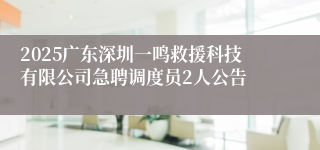 2025广东深圳一鸣救援科技有限公司急聘调度员2人公告